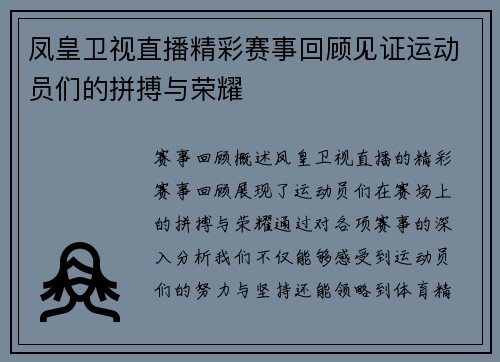 凤皇卫视直播精彩赛事回顾见证运动员们的拼搏与荣耀

赛事回顾概述凤皇卫视直播的精彩赛事回顾展现了运动员们在赛场上的拼搏与荣耀通过对各项赛事的深入分析我们不仅能够感受到运动员们的努力与坚持还能领略到体育精